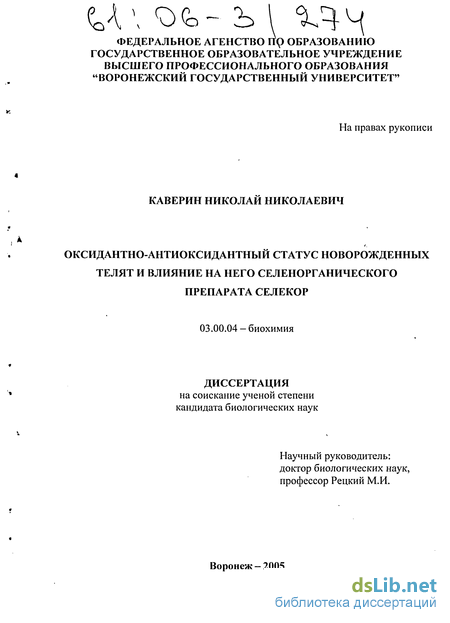 61:06-3/274

ФЕДЕРАЛЬНОЕ АГЕНСТВО ПО ОБРАЗОВАНИЮ
ГОСУДАРСТВЕННОЕ ОБРАЗОВАТЕЛЬНОЕ УЧРЕЖДЕНИЕ
ВЫСШЕГО ПРОФЕССИОНАЛЬНОГО ОБРАЗОВАНИЯ
"ВОРОНЕЖСКИЙ ГОСУДАРСТВЕННЫЙ УНИВЕРСИТЕТ"

На правах рукописи

КАВЕРИН НИКОЛАЙ НИКОЛАЕВИЧ

ОКСИДАНТНО-АНТИОКСИДАНТНЫЙ СТАТУС НОВОРОЖДЕННЫХ ТЕЛЯТ И ВЛИЯНИЕ НА НЕГО СЕЛЕНОРГАНИЧЕСКОГО ПРЕПАРАТА СЕЛЕКОР

03.00.04 – биохимия

ДИССЕРТАЦИЯ
на соискание ученой степени
кандидата биологических наук

Научный руководитель:
доктор биологических наук,
профессор Рецкий М.И.

Воронеж – 2005

dsLib.net
библиотека диссертаций